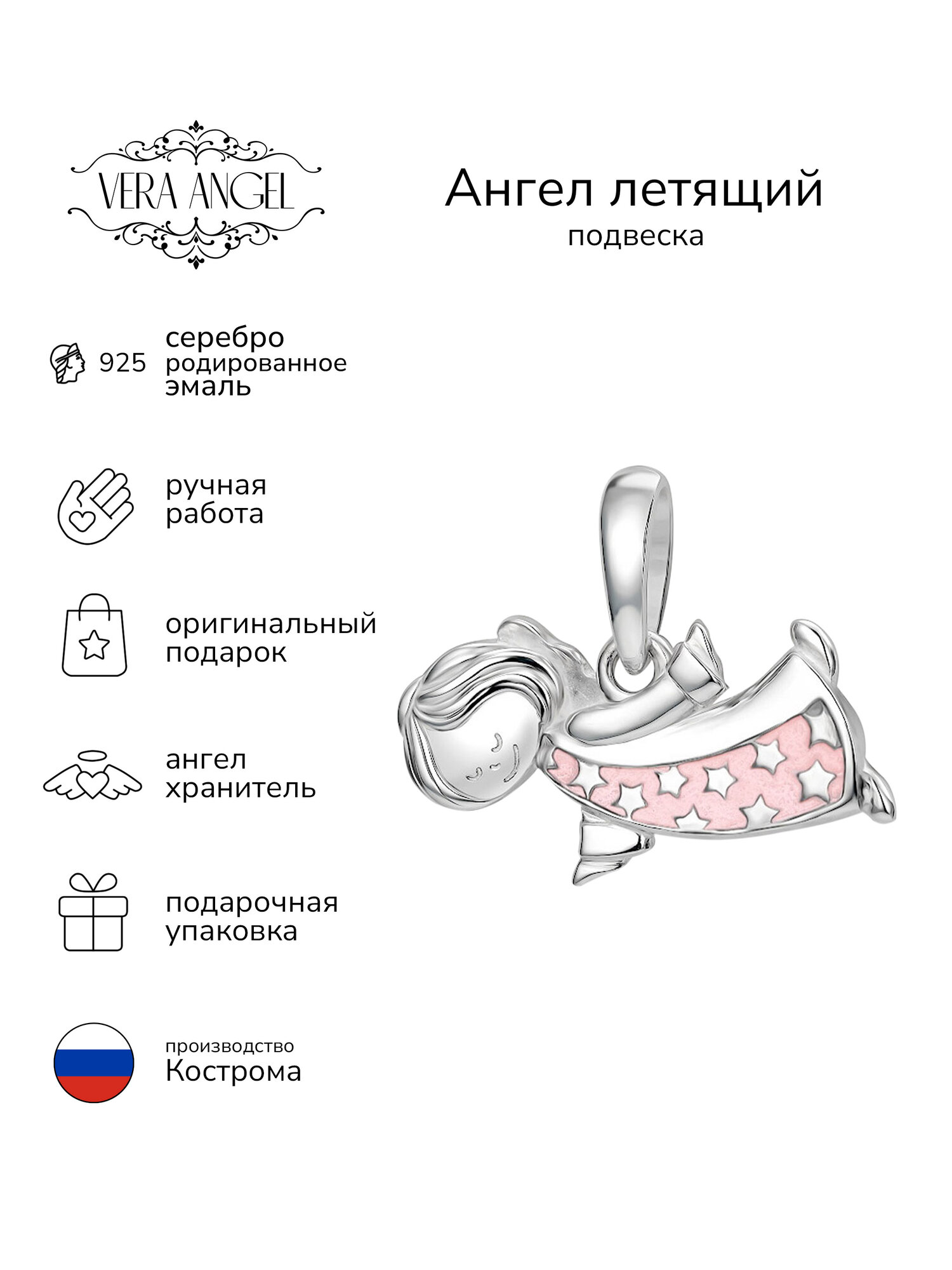 VERA ANGEL

Ангел летящий
подвеска

925 серебро родированное эмаль

ручная работа

оригинальный подарок

ангел хранитель

подарочная упаковка

производство
Кострома